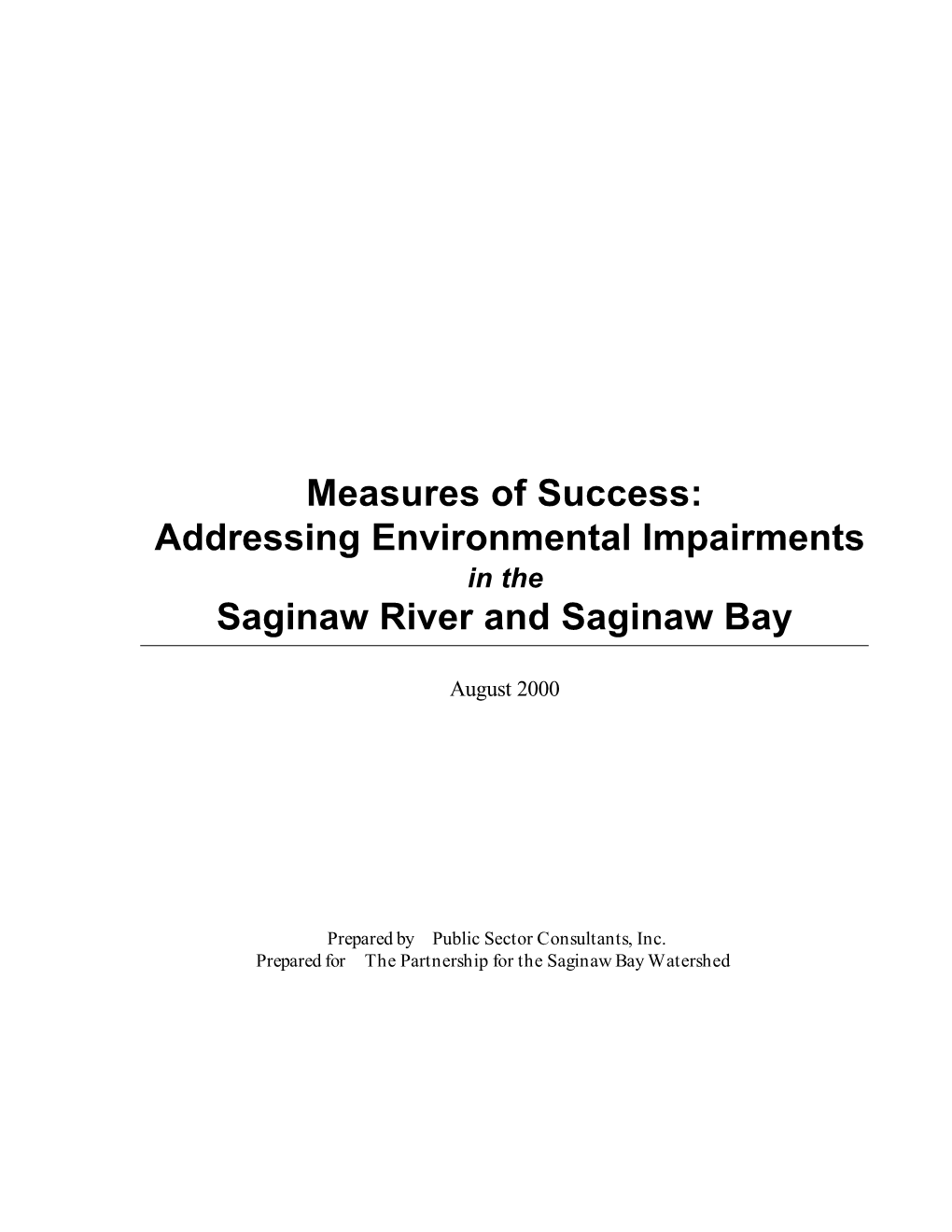 Measures of Success:
Addressing Environmental Impairments
in the
Saginaw River and Saginaw Bay

August 2000

Prepared by Public Sector Consultants, Inc.
Prepared for The Partnership for the Saginaw Bay Watershed